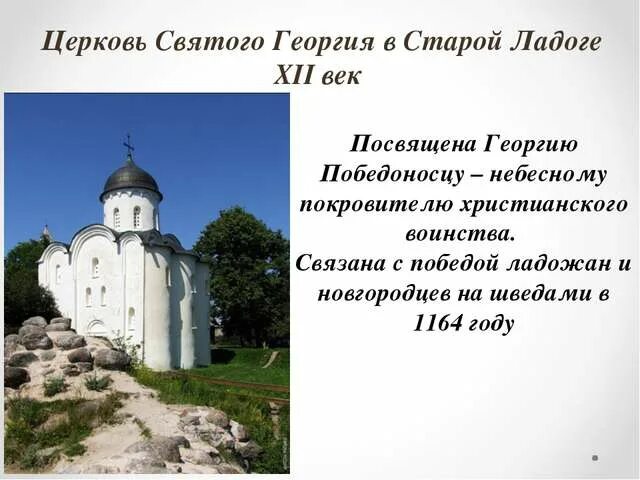 Церковь Святого Георгия в Старой Ладоге
XII век

Посвящена Георгию Победоносцу – небесному покровителю христианского воинства.
Связана с победой ладожан и новгородцев на шведами в 1164 году